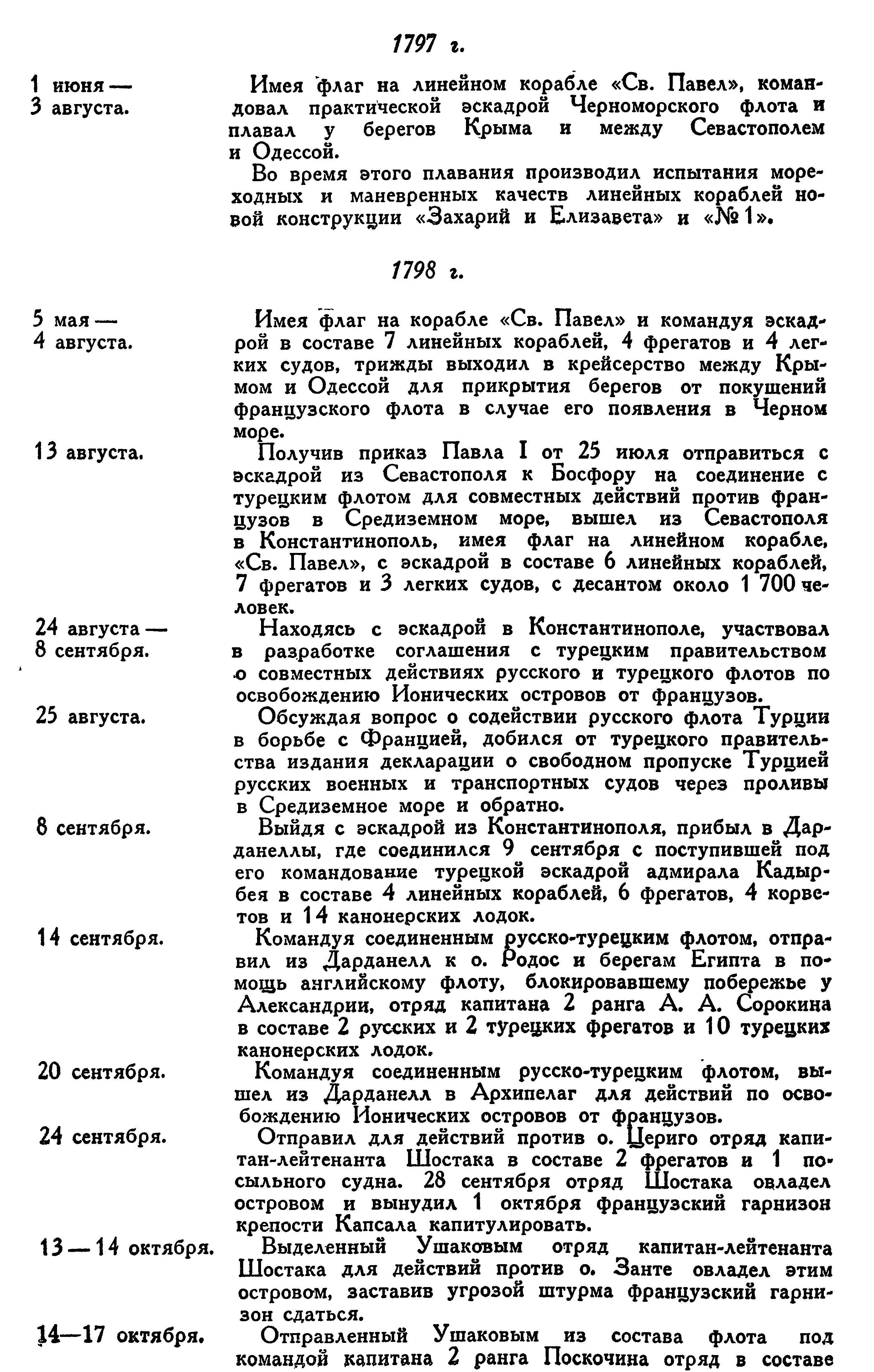 1797 г.

1 июня — 3 августа.

Имея флаг на линейном корабле «Св. Павел», командовал практической эскадрой Черноморского флота и плавал у берегов Крыма и между Севастополем и Одессой.

Во время этого плавания производил испытания мореходных и маневренных качеств линейных кораблей новой конструкции «Захарий и Елизавета» и «№ 1».

1798 г.

5 мая — 4 августа.

Имея флаг на корабле «Св. Павел» и командуя эскадрой в составе 7 линейных кораблей, 4 фрегатов и 4 легких судов, трижды выходил в крейсерство между Крымом и Одессой для прикрытия берегов от покушений французского флота в случае его появления в Черном море.

13 августа.

Получив приказ Павла I от 25 июля отправиться с эскадрой из Севастополя к Босфору на соединение с турецким флотом для совместных действий против французов в Средиземном море, вышел из Севастополя в Константинополь, имея флаг на линейном корабле, «Св. Павел», с эскадрой в составе 6 линейных кораблей, 7 фрегатов и 3 легких судов, с десантом около 1 700 человек.

24 августа — 8 сентября.

Находясь с эскадрой в Константинополе, участвовал в разработке соглашения с турецким правительством о совместных действиях русского и турецкого флотов по освобождению Ионических островов от французов.

25 августа.

Обсуждая вопрос о содействии русского флота Турции в борьбе с Францией, добился от турецкого правительства издания декларации о свободном пропуске Турцией русских военных и транспортных судов через проливы в Средиземное море и обратно.

8 сентября.

Выйдя с эскадрой из Константинополя, прибыл в Дарданеллы, где соединился 9 сентября с поступившей под его командование турецкой эскадрой адмирала Кадыр-бея в составе 4 линейных кораблей, 6 фрегатов, 4 корветов и 14 канонерских лодок.

14 сентября.

Командуя соединенным русско-турецким флотом, отправил из Дарданелл к о. Родос и берегам Египта в помощь английскому флоту, блокировавшему побережье у Александрии, отряд капитана 2 ранга А. А. Сорокина в составе 2 русских и 2 турецких фрегатов и 10 турецких канонерских лодок.

20 сентября.

Командуя соединенным русско-турецким флотом, вышел из Дарданелл в Архипелаг для действий по освобождению Ионических островов от французов.

24 сентября.

Отправил для действий против о. Цериго отряд капитан-лейтенанта Шостака в составе 2 фрегатов и 1 посыльного судна. 28 сентября отряд Шостака овладел островом и вынудил 1 октября французский гарнизон крепости Капсала капитулировать.

13 — 14 октября.

Выделенный Ушаковым отряд капитан-лейтенанта Шостака для действий против о. Занте овладел этим островом, заставив угрозой штурма французский гарнизон сдаться.

14—17 октября.

Отправленный Ушаковым из состава флота под командой капитана 2 ранга Поскочина отряд в составе